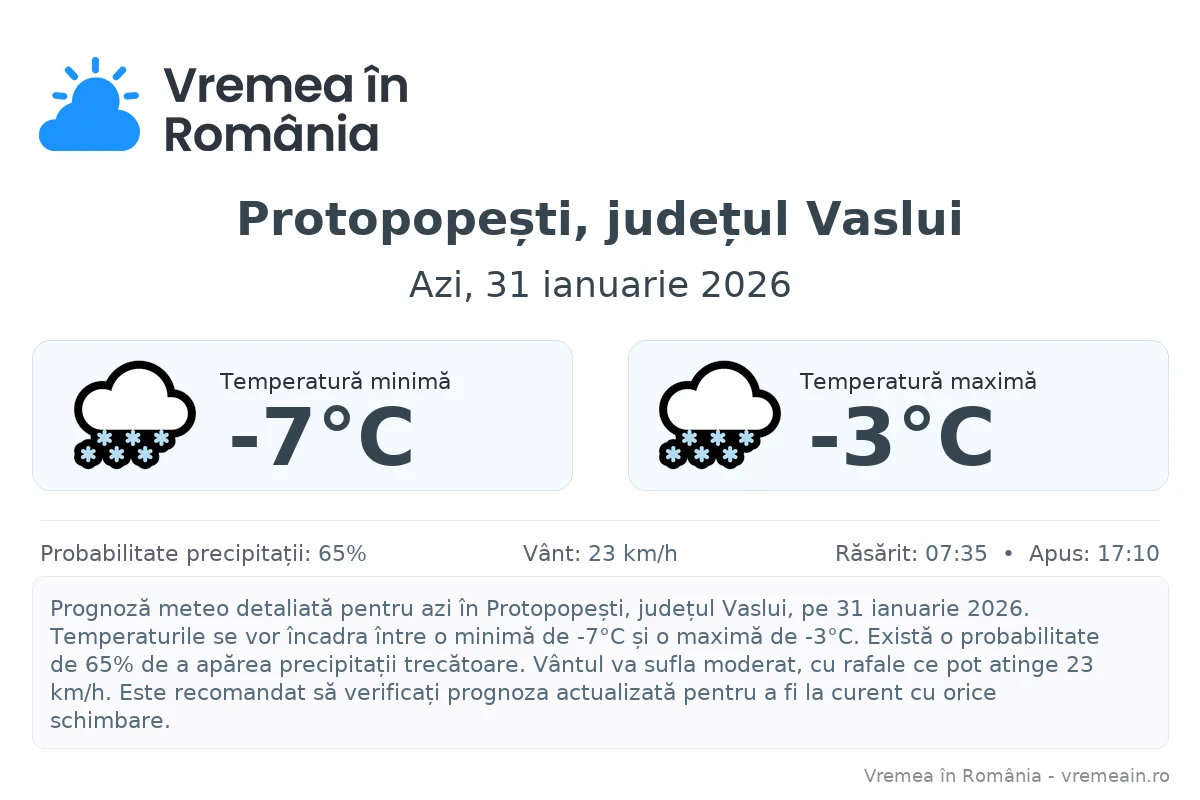 Vremea în România

Protopopești, județul Vaslui

Azi, 31 ianuarie 2026

Temperatură minimă
-7°C

Temperatură maximă
-3°C

Probabilitate precipitații: 65%

Vânt: 23 km/h

Răsărit: 07:35 • Apus: 17:10

Prognoză meteo detaliată pentru azi în Protopopești, județul Vaslui, pe 31 ianuarie 2026. Temperaturile se vor încadra între o minimă de -7°C și o maximă de -3°C. Există o probabilitate de 65% de a apărea precipitații trecătoare. Vântul va sufla moderat, cu rafale ce pot atinge 23 km/h. Este recomandat să verificați prognoza actualizată pentru a fi la curent cu orice schimbare.

Vremea în România - vremeain.ro